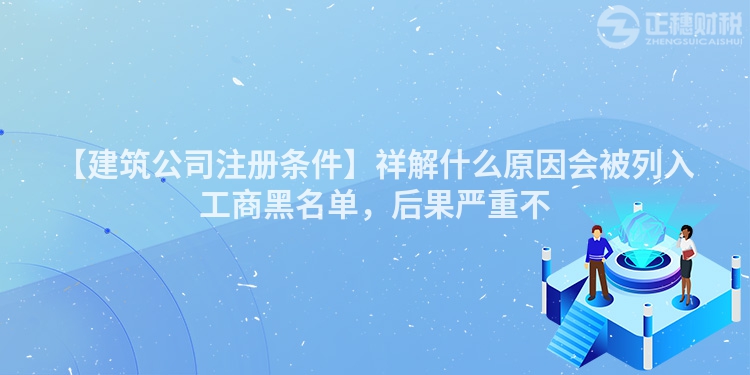 正穗财税
ZHENGSUICAISHUI

【建筑公司注册条件】祥解什么原因会被列入工商黑名单，后果严重不